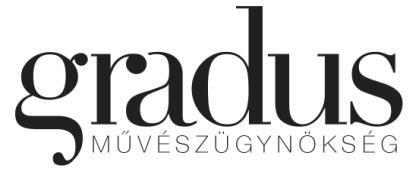 gradus
MŰVÉSZÜGYNÖKSÉG